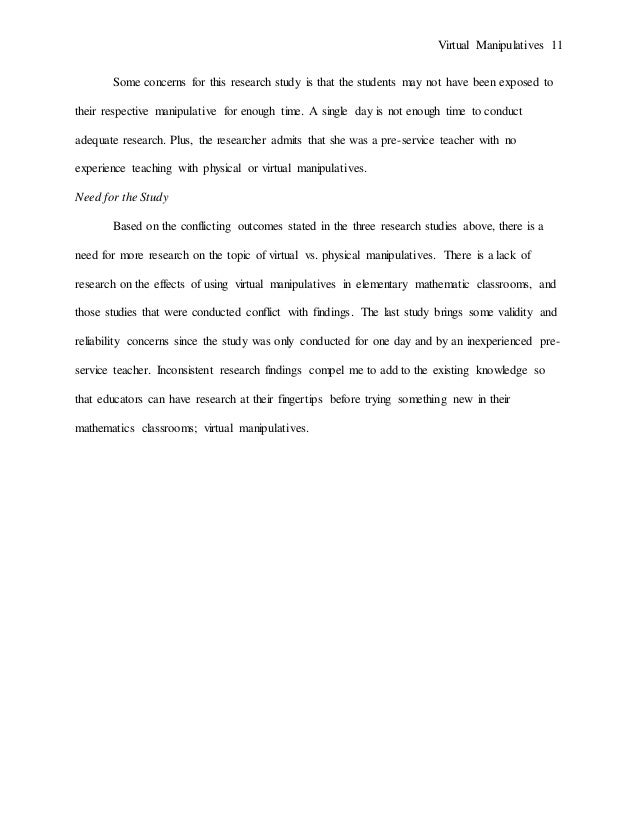 Virtual Manipulatives 11

Some concerns for this research study is that the students may not have been exposed to their respective manipulative for enough time. A single day is not enough time to conduct adequate research. Plus, the researcher admits that she was a pre-service teacher with no experience teaching with physical or virtual manipulatives.

Need for the Study

Based on the conflicting outcomes stated in the three research studies above, there is a need for more research on the topic of virtual vs. physical manipulatives. There is a lack of research on the effects of using virtual manipulatives in elementary mathematic classrooms, and those studies that were conducted conflict with findings. The last study brings some validity and reliability concerns since the study was only conducted for one day and by an inexperienced pre-service teacher. Inconsistent research findings compel me to add to the existing knowledge so that educators can have research at their fingertips before trying something new in their mathematics classrooms; virtual manipulatives.